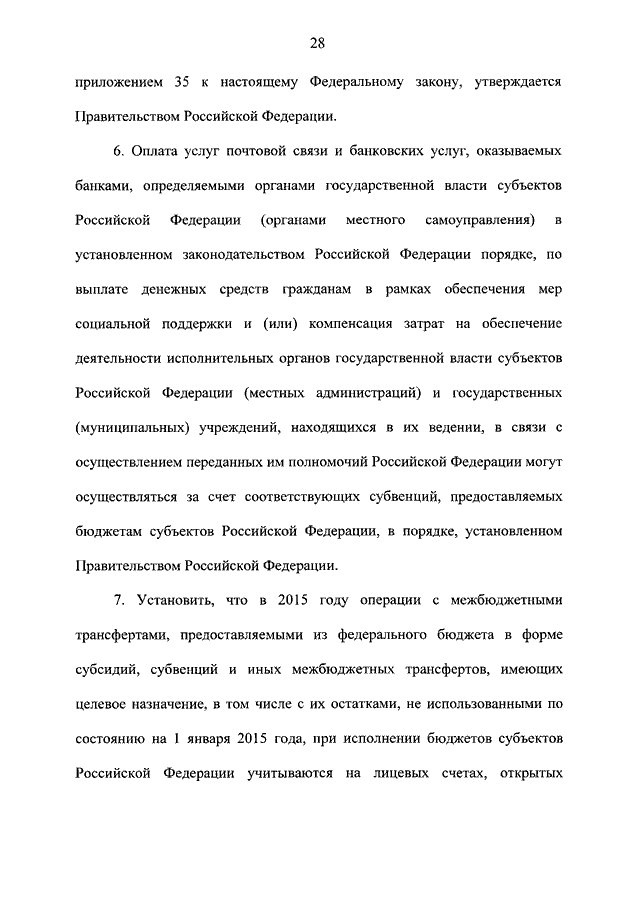 28

приложением 35 к настоящему Федеральному закону, утверждается Правительством Российской Федерации.

6. Оплата услуг почтовой связи и банковских услуг, оказываемых банками, определяемыми органами государственной власти субъектов Российской Федерации (органами местного самоуправления) в установленном законодательством Российской Федерации порядке, по выплате денежных средств гражданам в рамках обеспечения мер социальной поддержки и (или) компенсация затрат на обеспечение деятельности исполнительных органов государственной власти субъектов Российской Федерации (местных администраций) и государственных (муниципальных) учреждений, находящихся в их ведении, в связи с осуществлением переданных им полномочий Российской Федерации могут осуществляться за счет соответствующих субвенций, предоставляемых бюджетам субъектов Российской Федерации, в порядке, установленном Правительством Российской Федерации.

7. Установить, что в 2015 году операции с межбюджетными трансфертами, предоставляемыми из федерального бюджета в форме субсидий, субвенций и иных межбюджетных трансфертов, имеющих целевое назначение, в том числе с их остатками, не использованными по состоянию на 1 января 2015 года, при исполнении бюджетов субъектов Российской Федерации учитываются на лицевых счетах, открытых